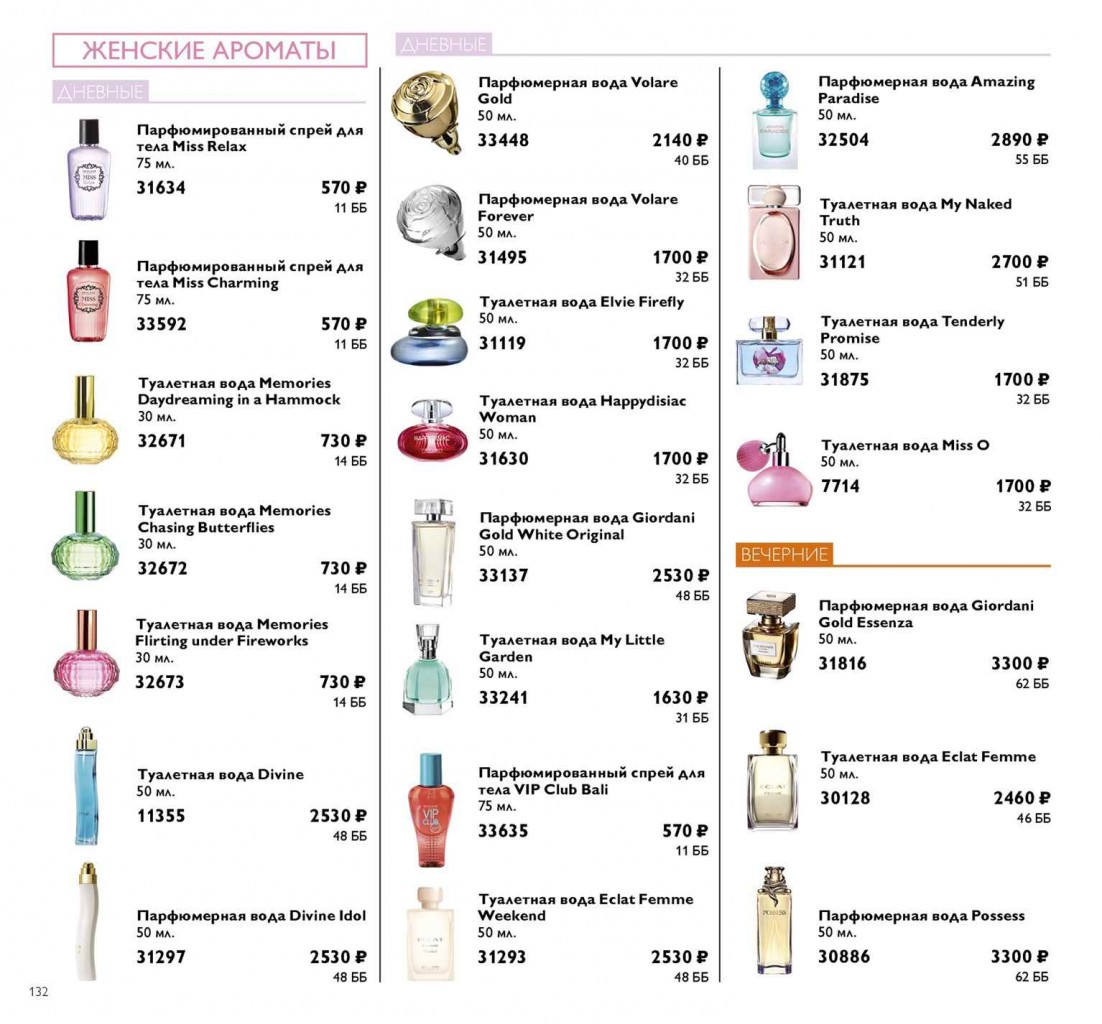 ЖЕНСКИЕ АРОМАТЫ

ДНЕВНЫЕ

Парфюмированный спрей для тела Miss Relax
75 мл.
31634 570 ₽
11 ББ

Парфюмированный спрей для тела Miss Charming
75 мл.
33592 570 ₽
11 ББ

Туалетная вода Memories Daydreaming in a Hammock
30 мл.
32671 730 ₽
14 ББ

Туалетная вода Memories Chasing Butterflies
30 мл.
32672 730 ₽
14 ББ

Туалетная вода Memories Flirting under Fireworks
30 мл.
32673 730 ₽
14 ББ

Туалетная вода Divine
50 мл.
11355 2530 ₽
48 ББ

Парфюмерная вода Divine Idol
50 мл.
31297 2530 ₽
48 ББ

ДНЕВНЫЕ

Парфюмерная вода Volare Gold
50 мл.
33448 2140 ₽
40 ББ

Парфюмерная вода Volare Forever
50 мл.
31495 1700 ₽
32 ББ

Туалетная вода Elvie Firefly
50 мл.
31119 1700 ₽
32 ББ

Туалетная вода Happydisiac Woman
50 мл.
31630 1700 ₽
32 ББ

Парфюмерная вода Giordani Gold White Original
50 мл.
33137 2530 ₽
48 ББ

Туалетная вода My Little Garden
50 мл.
33241 1630 ₽
31 ББ

Парфюмированный спрей для тела VIP Club Bali
75 мл.
33635 570 ₽
11 ББ

Туалетная вода Eclat Femme Weekend
50 мл.
31293 2530 ₽
48 ББ

Парфюмерная вода Amazing Paradise
50 мл.
32504 2890 ₽
55 ББ

Туалетная вода My Naked Truth
50 мл.
31121 2700 ₽
51 ББ

Туалетная вода Tenderly Promise
50 мл.
31875 1700 ₽
32 ББ

Туалетная вода Miss O
50 мл.
7714 1700 ₽
32 ББ

ВЕЧЕРНИЕ

Парфюмерная вода Giordani Gold Essenza
50 мл.
31816 3300 ₽
62 ББ

Туалетная вода Eclat Femme
50 мл.
30128 2460 ₽
46 ББ

Парфюмерная вода Possess
50 мл.
30886 3300 ₽
62 ББ

132